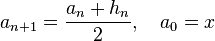 $a_{n+1} = \frac{a_n + h_n}{2}, \quad a_0 = x$